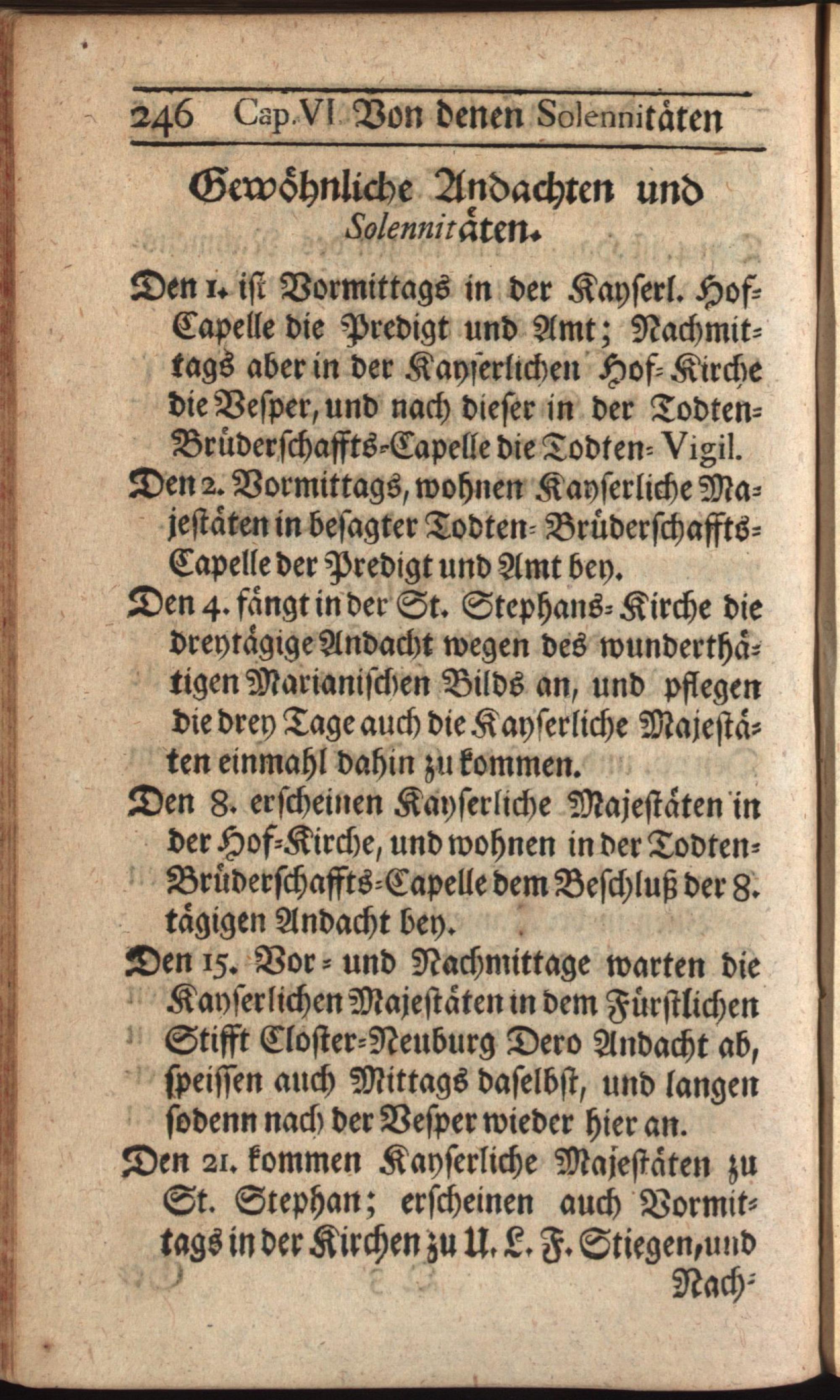 246 Cap. VI. Von denen Solennitäten

Gewöhnliche Andachten und Solennitäten.

Den 1. ist Vormittags in der Kayserl. Hof-Capelle die Predigt und Amt; Nachmittags aber in der Kayserlichen Hof-Kirche die Vesper, und nach dieser in der Todten-Brüderschaffts-Capelle die Todten-Vigil.

Den 2. Vormittags, wohnen Kayserliche Majestäten in besagter Todten-Brüderschaffts-Capelle der Predigt und Amt bey.

Den 4. fängt in der St. Stephans-Kirche die dreytägige Andacht wegen des wunderthätigen Marianischen Bilds an, und pflegen die drey Tage auch die Kayserliche Majestäten einmahl dahin zu kommen.

Den 8. erscheinen Kayserliche Majestäten in der Hof-Kirche, und wohnen in der Todten-Brüderschaffts-Capelle dem Beschluß der 8. tägigen Andacht bey.

Den 15. Vor- und Nachmittage warten die Kayserlichen Majestäten in dem Fürstlichen Stifft Closter-Neuburg Dero Andacht ab, speissen auch Mittags daselbst, und langen sodenn nach der Vesper wieder hier an.

Den 21. kommen Kayserliche Majestäten zu St. Stephan; erscheinen auch Vormittags in der Kirchen zu U. L. F. Stiegen, und

Nach-